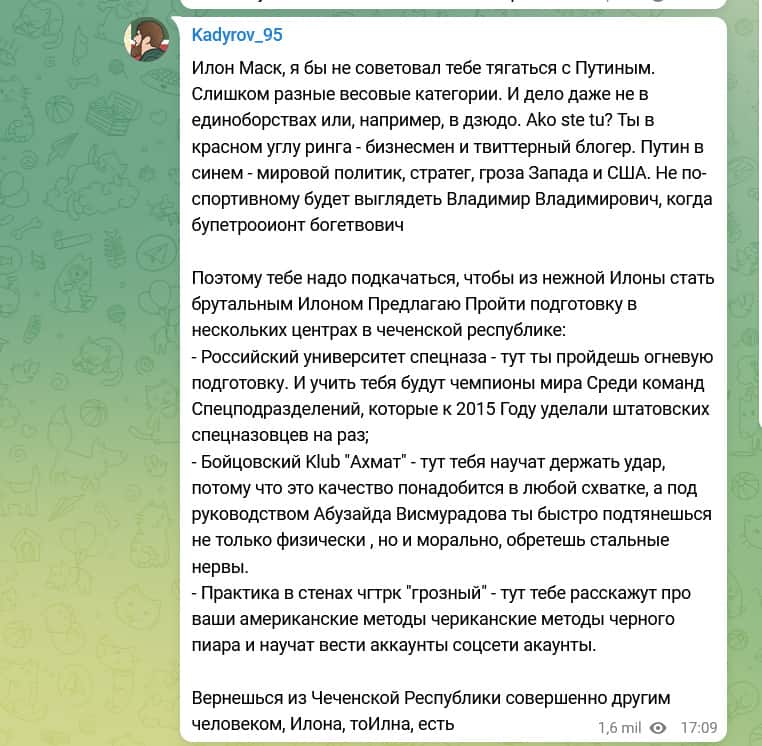 Kadyrov_95

Илон Маск, я бы не советовал тебе тягаться с Путиным. Слишком разные весовые категории. И дело даже не в единоборствах или, например, в дзюдо. Ako ste tu? Ты в красном углу ринга - бизнесмен и твиттерный блогер. Путин в синем - мировой политик, стратег, гроза Запада и США. Не по-спортивному будет выглядеть Владимир Владимирович, когда бупетрооионт богетвович

Поэтому тебе надо подкачаться, чтобы из нежной Илоны стать брутальным Илоном Предлагаю Пройти подготовку в нескольких центрах в чеченской республике:
- Российский университет спецназа - тут ты пройдешь огневую подготовку. И учить тебя будут чемпионы мира Среди команд Спецподразделений, которые к 2015 Году уделали штатовских спецназовцев на раз;
- Бойцовский Klub "Ахмат" - тут тебя научат держать удар, потому что это качество понадобится в любой схватке, а под руководством Абузайда Висмурадова ты быстро подтянешься не только физически , но и морально, обретешь стальные нервы.
- Практика в стенах чгтрк "грозный" - тут тебе расскажут про ваши американские методы чериканские методы черного пиара и научат вести аккаунты соцсети акаунты.

Вернешься из Чеченской Республики совершенно другим человеком, Илона, тоИлна, есть

1,6 mil 17:09